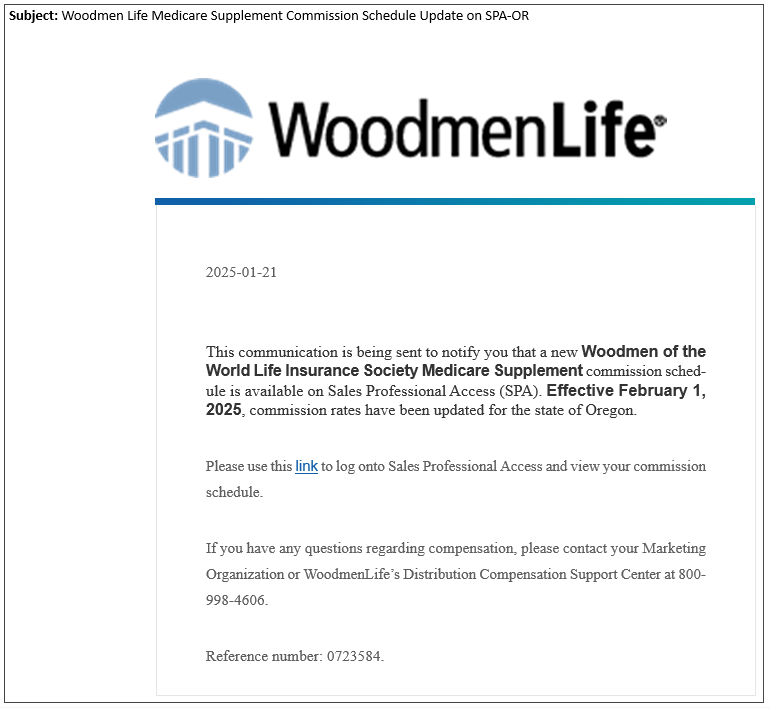 Subject: Woodmen Life Medicare Supplement Commission Schedule Update on SPA-OR

WoodmenLife®

2025-01-21

This communication is being sent to notify you that a new Woodmen of the World Life Insurance Society Medicare Supplement commission schedule is available on Sales Professional Access (SPA). Effective February 1, 2025, commission rates have been updated for the state of Oregon.

Please use this link to log onto Sales Professional Access and view your commission schedule.

If you have any questions regarding compensation, please contact your Marketing Organization or WoodmenLife's Distribution Compensation Support Center at 800-998-4606.

Reference number: 0723584.